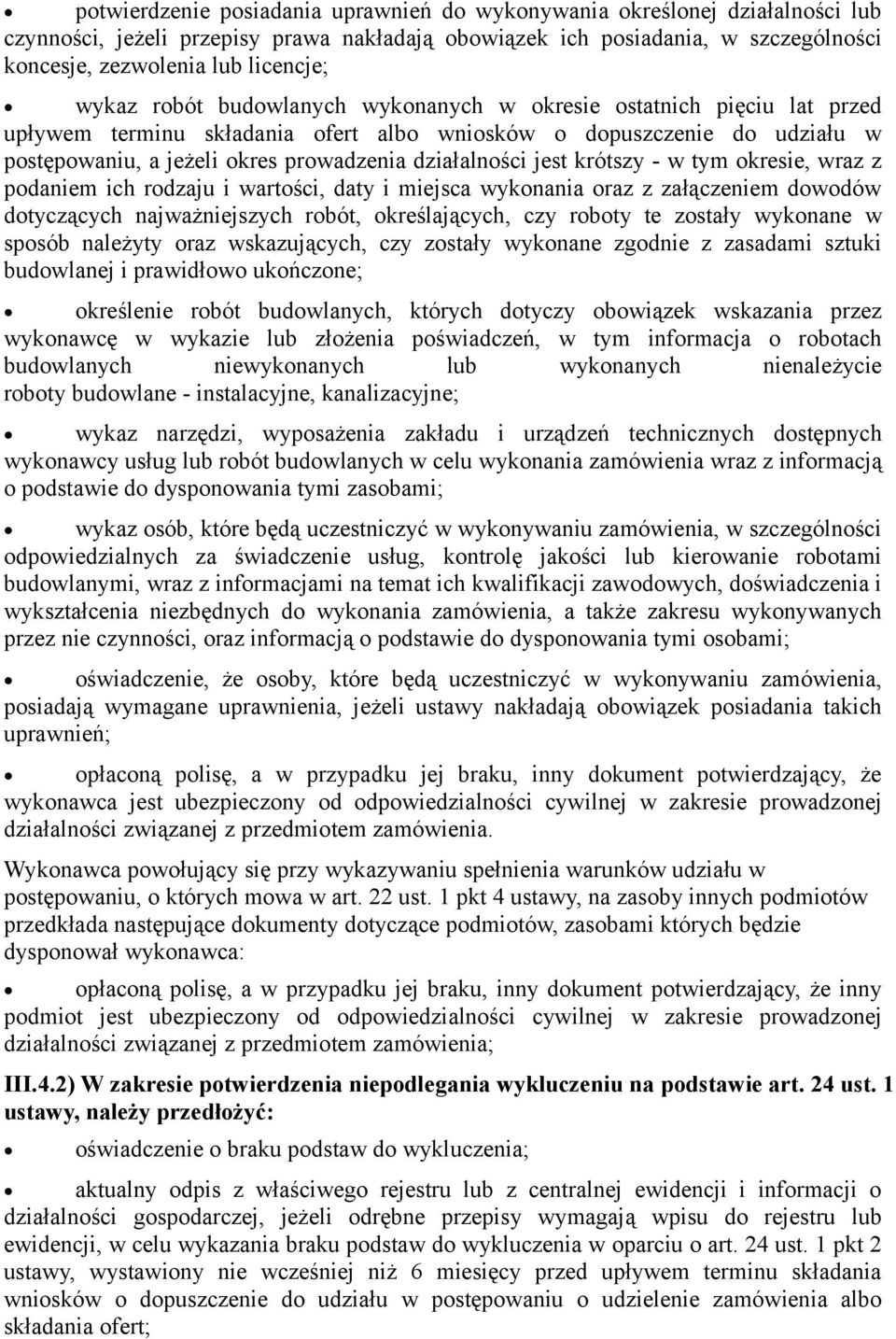 • potwierdzenie posiadania uprawnień do wykonywania określonej działalności lub czynności, jeżeli przepisy prawa nakładają obowiązek ich posiadania, w szczególności koncesje, zezwolenia lub licencje;

• wykaz robót budowlanych wykonanych w okresie ostatnich pięciu lat przed upływem terminu składania ofert albo wniosków o dopuszczenie do udziału w postępowaniu, a jeżeli okres prowadzenia działalności jest krótszy - w tym okresie, wraz z podaniem ich rodzaju i wartości, daty i miejsca wykonania oraz z załączeniem dowodów dotyczących najważniejszych robót, określających, czy roboty te zostały wykonane w sposób należyty oraz wskazujących, czy zostały wykonane zgodnie z zasadami sztuki budowlanej i prawidłowo ukończone;

• określenie robót budowlanych, których dotyczy obowiązek wskazania przez wykonawcę w wykazie lub złożenia poświadczeń, w tym informacja o robotach budowlanych niewykonanych lub wykonanych nienależycie roboty budowlane - instalacyjne, kanalizacyjne;

• wykaz narzędzi, wyposażenia zakładu i urządzeń technicznych dostępnych wykonawcy usług lub robót budowlanych w celu wykonania zamówienia wraz z informacją o podstawie do dysponowania tymi zasobami;

• wykaz osób, które będą uczestniczyć w wykonywaniu zamówienia, w szczególności odpowiedzialnych za świadczenie usług, kontrolę jakości lub kierowanie robotami budowlanymi, wraz z informacjami na temat ich kwalifikacji zawodowych, doświadczenia i wykształcenia niezbędnych do wykonania zamówienia, a także zakresu wykonywanych przez nie czynności, oraz informacją o podstawie do dysponowania tymi osobami;

• oświadczenie, że osoby, które będą uczestniczyć w wykonywaniu zamówienia, posiadają wymagane uprawnienia, jeżeli ustawy nakładają obowiązek posiadania takich uprawnień;

• opłaconą polisę, a w przypadku jej braku, inny dokument potwierdzający, że wykonawca jest ubezpieczony od odpowiedzialności cywilnej w zakresie prowadzonej działalności związanej z przedmiotem zamówienia.

Wykonawca powołujący się przy wykazywaniu spełnienia warunków udziału w postępowaniu, o których mowa w art. 22 ust. 1 pkt 4 ustawy, na zasoby innych podmiotów przedkłada następujące dokumenty dotyczące podmiotów, zasobami których będzie dysponował wykonawca:

• opłaconą polisę, a w przypadku jej braku, inny dokument potwierdzający, że inny podmiot jest ubezpieczony od odpowiedzialności cywilnej w zakresie prowadzonej działalności związanej z przedmiotem zamówienia;

III.4.2) W zakresie potwierdzenia niepodlegania wykluczeniu na podstawie art. 24 ust. 1 ustawy, należy przedłożyć:

• oświadczenie o braku podstaw do wykluczenia;

• aktualny odpis z właściwego rejestru lub z centralnej ewidencji i informacji o działalności gospodarczej, jeżeli odrębne przepisy wymagają wpisu do rejestru lub ewidencji, w celu wykazania braku podstaw do wykluczenia w oparciu o art. 24 ust. 1 pkt 2 ustawy, wystawiony nie wcześniej niż 6 miesięcy przed upływem terminu składania wniosków o dopuszczenie do udziału w postępowaniu o udzielenie zamówienia albo składania ofert;